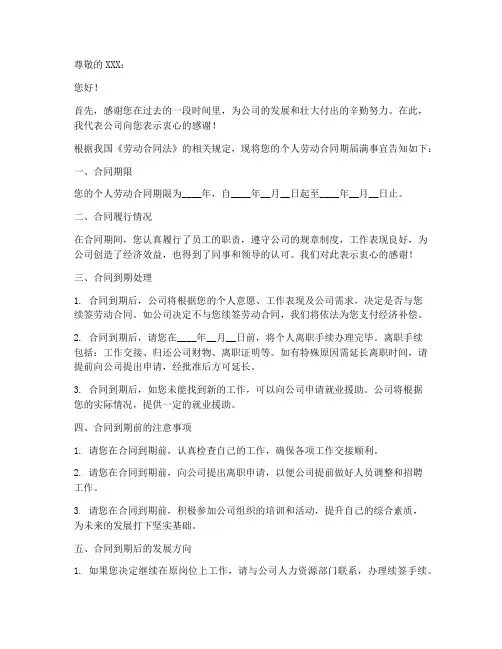 尊敬的 XXX：

您好！

首先，感谢您在过去的一段时间里，为公司的发展和壮大付出的辛勤努力。在此，我代表公司向您表示衷心的感谢！

根据我国《劳动合同法》的相关规定，现将您的个人劳动合同期届满事宜告知如下：

一、合同期限

您的个人劳动合同期限为____年，自____年__月__日起至____年__月__日止。

二、合同履行情况

在合同期间，您认真履行了员工的职责，遵守公司的规章制度，工作表现良好，为公司创造了经济效益，也得到了同事和领导的认可。我们对此表示衷心的感谢！

三、合同到期处理

1. 合同到期后，公司将根据您的个人意愿、工作表现及公司需求，决定是否与您续签劳动合同。如公司决定不与您续签劳动合同，我们将依法为您支付经济补偿。

2. 合同到期后，请您在____年__月__日前，将个人离职手续办理完毕。离职手续包括：工作交接、归还公司财物、离职证明等。如有特殊原因需延长离职时间，请提前向公司提出申请，经批准后方可延长。

3. 合同到期后，如您未能找到新的工作，可以向公司申请就业援助。公司将根据您的实际情况，提供一定的就业援助。

四、合同到期前的注意事项

1. 请您在合同到期前，认真检查自己的工作，确保各项工作交接顺利。

2. 请您在合同到期前，向公司提出离职申请，以便公司提前做好人员调整和招聘工作。

3. 请您在合同到期前，积极参加公司组织的培训和活动，提升自己的综合素质，为未来的发展打下坚实基础。

五、合同到期后的发展方向

1. 如果您决定继续在原岗位上工作，请与公司人力资源部门联系，办理续签手续。